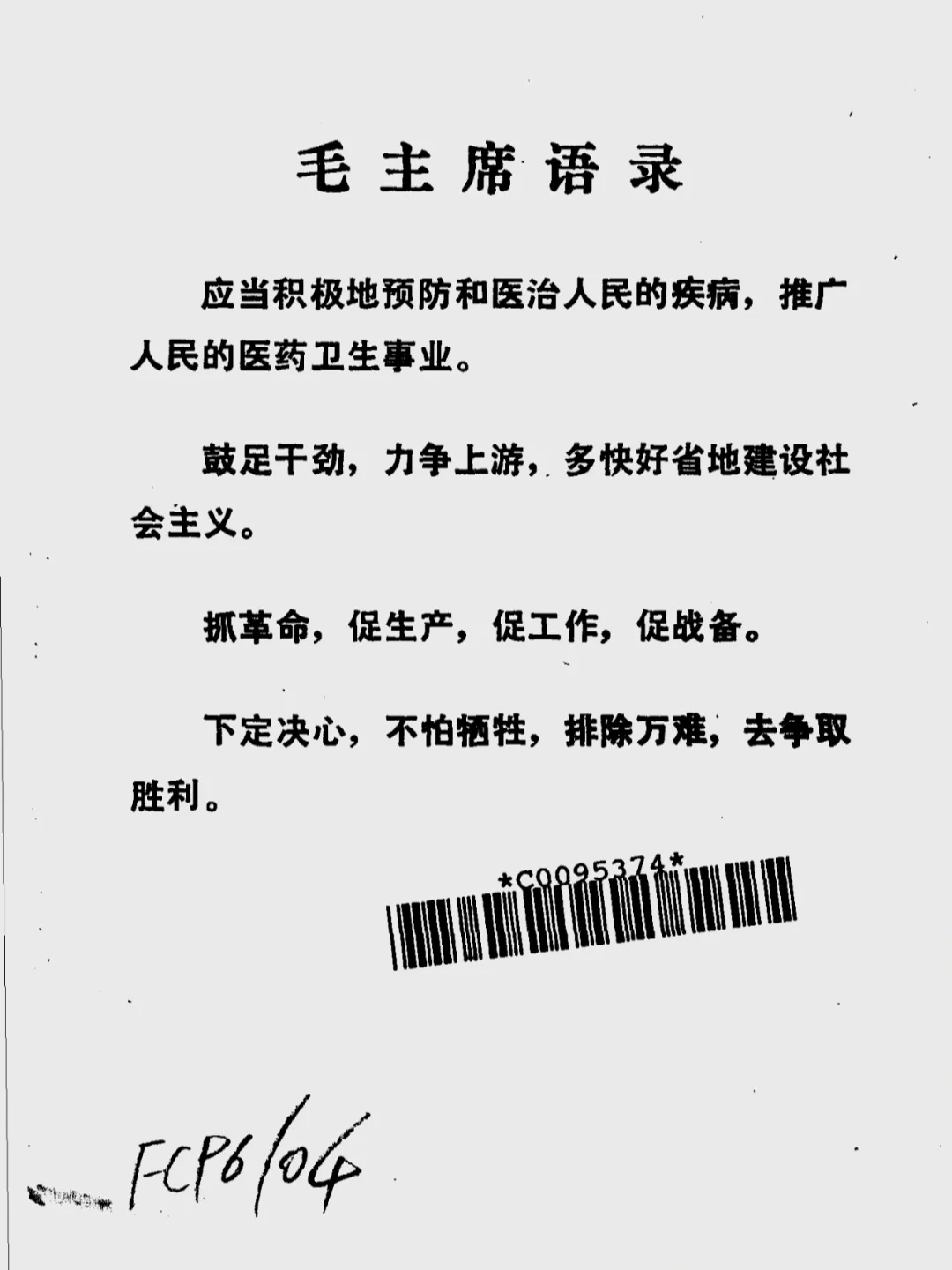 毛主席语录

应当积极地预防和医治人民的疾病，推广人民的医药卫生事业。

鼓足干劲，力争上游，多快好省地建设社会主义。

抓革命，促生产，促工作，促战备。

下定决心，不怕牺牲，排除万难，去争取胜利。

*C0095374*

FCP6/04